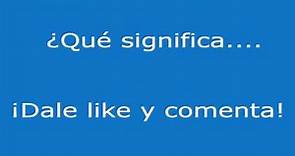 ¿Qué significa....

¡Dale like y comenta!